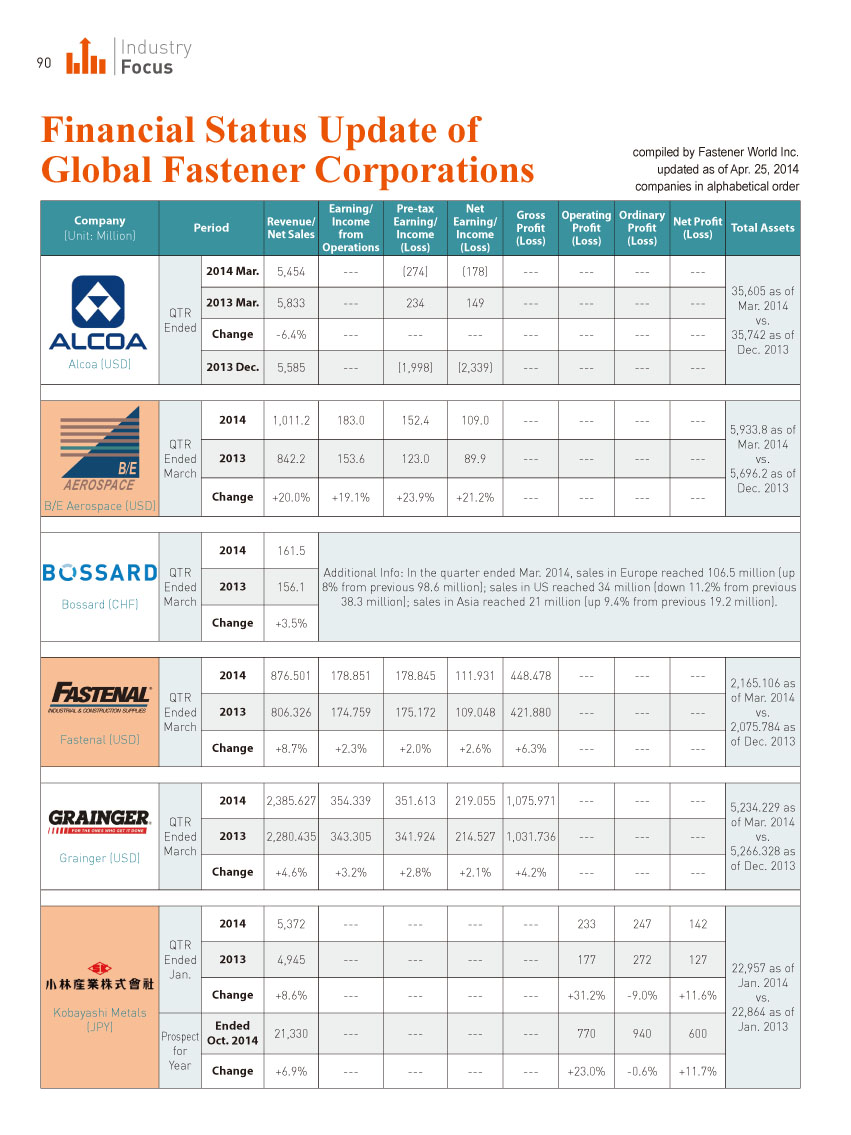 90 Industry Focus

Financial Status Update of Global Fastener Corporations

compiled by Fastener World Inc.
updated as of Apr. 25, 2014
companies in alphabetical order

| Company (Unit: Million) | Period | | Revenue/ Net Sales | Earning/ Income from Operations | Pre-tax Earning/ Income (Loss) | Net Earning/ Income (Loss) | Gross Profit (Loss) | Operating Profit (Loss) | Ordinary Profit (Loss) | Net Profit (Loss) | Total Assets |
|---|---|---|---|---|---|---|---|---|---|---|---|
| ALCOA Alcoa (USD) | QTR Ended | 2014 Mar. | 5,454 | --- | (274) | (178) | --- | --- | --- | --- | 35,605 as of Mar. 2014 vs. 35,742 as of Dec. 2013 |
| | | 2013 Mar. | 5,833 | --- | 234 | 149 | --- | --- | --- | --- | |
| | | Change | -6.4% | --- | --- | --- | --- | --- | --- | --- | |
| | | 2013 Dec. | 5,585 | --- | (1,998) | (2,339) | --- | --- | --- | --- | |
| B/E AEROSPACE B/E Aerospace (USD) | QTR Ended March | 2014 | 1,011.2 | 183.0 | 152.4 | 109.0 | --- | --- | --- | --- | 5,933.8 as of Mar. 2014 vs. 5,696.2 as of Dec. 2013 |
| | | 2013 | 842.2 | 153.6 | 123.0 | 89.9 | --- | --- | --- | --- | |
| | | Change | +20.0% | +19.1% | +23.9% | +21.2% | --- | --- | --- | --- | |
| BOSSARD Bossard (CHF) | QTR Ended March | 2014 | 161.5 | Additional Info: In the quarter ended Mar. 2014, sales in Europe reached 106.5 million (up 8% from previous 98.6 million); sales in US reached 34 million (down 11.2% from previous 38.3 million); sales in Asia reached 21 million (up 9.4% from previous 19.2 million). | | | | | | | |
| | | 2013 | 156.1 | | | | | | | | |
| | | Change | +3.5% | | | | | | | | |
| FASTENAL INDUSTRIAL & CONSTRUCTION SUPPLIES Fastenal (USD) | QTR Ended March | 2014 | 876.501 | 178.851 | 178.845 | 111.931 | 448.478 | --- | --- | --- | 2,165.106 as of Mar. 2014 vs. 2,075.784 as of Dec. 2013 |
| | | 2013 | 806.326 | 174.759 | 175.172 | 109.048 | 421.880 | --- | --- | --- | |
| | | Change | +8.7% | +2.3% | +2.0% | +2.6% | +6.3% | --- | --- | --- | |
| GRAINGER FOR THE ONES WHO GET IT DONE Grainger (USD) | QTR Ended March | 2014 | 2,385.627 | 354.339 | 351.613 | 219.055 | 1,075.971 | --- | --- | --- | 5,234.229 as of Mar. 2014 vs. 5,266.328 as of Dec. 2013 |
| | | 2013 | 2,280.435 | 343.305 | 341.924 | 214.527 | 1,031.736 | --- | --- | --- | |
| | | Change | +4.6% | +3.2% | +2.8% | +2.1% | +4.2% | --- | --- | --- | |
| 小林産業株式會社 Kobayashi Metals (JPY) | QTR Ended Jan. | 2014 | 5,372 | --- | --- | --- | --- | 233 | 247 | 142 | 22,957 as of Jan. 2014 vs. 22,864 as of Jan. 2013 |
| | | 2013 | 4,945 | --- | --- | --- | --- | 177 | 272 | 127 | |
| | | Change | +8.6% | --- | --- | --- | --- | +31.2% | -9.0% | +11.6% | |
| | Prospect for Year | Ended Oct. 2014 | 21,330 | --- | --- | --- | --- | 770 | 940 | 600 | |
| | | Change | +6.9% | --- | --- | --- | --- | +23.0% | -0.6% | +11.7% | |